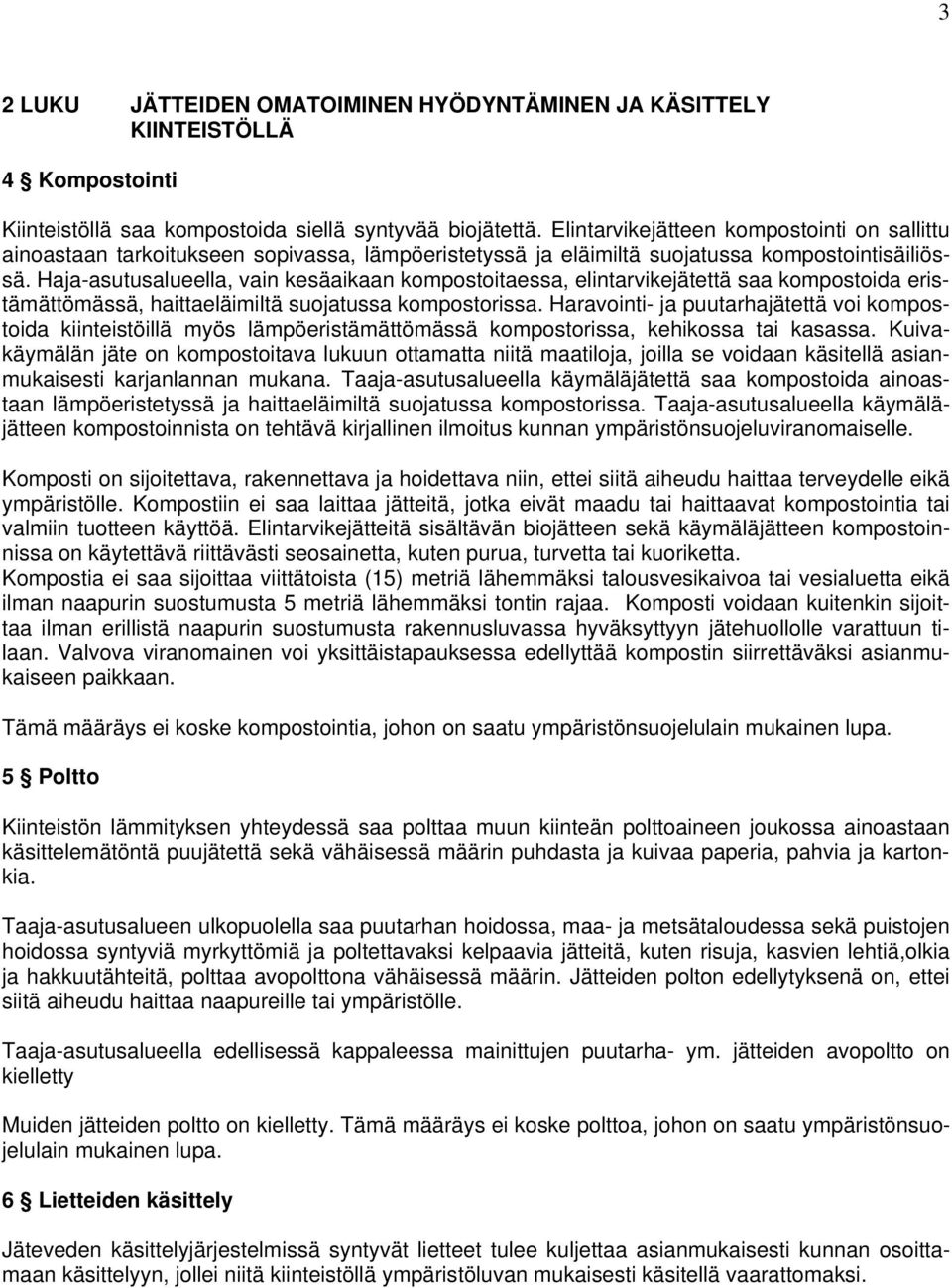 3

2 LUKU JÄTTEIDEN OMATOIMINEN HYÖDYNTÄMINEN JA KÄSITTELY KIINTEISTÖLLÄ

4 § Kompostointi

Kiinteistöllä saa kompostoida siellä syntyvää biojätettä. Elintarvikejätteen kompostointi on sallittu ainoastaan tarkoitukseen sopivassa, lämpöeristetyssä ja eläimiltä suojatussa kompostointisäiliössä. Haja-asutusalueella, vain kesäaikaan kompostoitaessa, elintarvikejätettä saa kompostoida eristämättömässä, haittaeläimiltä suojatussa kompostorissa. Haravointi- ja puutarhajätettä voi kompostoida kiinteistöillä myös lämpöeristämättömässä kompostorissa, kehikossa tai kasassa. Kuivakäymälän jäte on kompostoitava lukuun ottamatta niitä maatiloja, joilla se voidaan käsitellä asianmukaisesti karjanlannan mukana. Taaja-asutusalueella käymäläjätettä saa kompostoida ainoastaan lämpöeristetyssä ja haittaeläimiltä suojatussa kompostorissa. Taaja-asutusalueella käymäläjätteen kompostoinnista on tehtävä kirjallinen ilmoitus kunnan ympäristönsuojeluviranomaiselle.

Komposti on sijoitettava, rakennettava ja hoidettava niin, ettei siitä aiheudu haittaa terveydelle eikä ympäristölle. Kompostiin ei saa laittaa jätteitä, jotka eivät maadu tai haittaavat kompostointia tai valmiin tuotteen käyttöä. Elintarvikejätteitä sisältävän biojätteen sekä käymäläjätteen kompostoinnissa on käytettävä riittävästi seosainetta, kuten purua, turvetta tai kuoriketta.
Kompostia ei saa sijoittaa viittätoista (15) metriä lähemmäksi talousvesikaivoa tai vesialuetta eikä ilman naapurin suostumusta 5 metriä lähemmäksi tontin rajaa. Komposti voidaan kuitenkin sijoittaa ilman erillistä naapurin suostumusta rakennusluvassa hyväksyttyyn jätehuollolle varattuun tilaan. Valvova viranomainen voi yksittäistapauksessa edellyttää kompostin siirrettäväksi asianmukaiseen paikkaan.

Tämä määräys ei koske kompostointia, johon on saatu ympäristönsuojelulain mukainen lupa.

5 § Poltto

Kiinteistön lämmityksen yhteydessä saa polttaa muun kiinteän polttoaineen joukossa ainoastaan käsittelemätöntä puujätettä sekä vähäisessä määrin puhdasta ja kuivaa paperia, pahvia ja kartonkia.

Taaja-asutusalueen ulkopuolella saa puutarhan hoidossa, maa- ja metsätaloudessa sekä puistojen hoidossa syntyviä myrkyttömiä ja poltettavaksi kelpaavia jätteitä, kuten risuja, kasvien lehtiä,olkia ja hakkuutähteitä, polttaa avopolttona vähäisessä määrin. Jätteiden polton edellytyksenä on, ettei siitä aiheudu haittaa naapureille tai ympäristölle.

Taaja-asutusalueella edellisessä kappaleessa mainittujen puutarha- ym. jätteiden avopoltto on kielletty

Muiden jätteiden poltto on kielletty. Tämä määräys ei koske polttoa, johon on saatu ympäristönsuojelulain mukainen lupa.

6 § Lietteiden käsittely

Jäteveden käsittelyjärjestelmissä syntyvät lietteet tulee kuljettaa asianmukaisesti kunnan osoittamaan käsittelyyn, jollei niitä kiinteistöllä ympäristöluvan mukaisesti käsitellä vaarattomaksi.